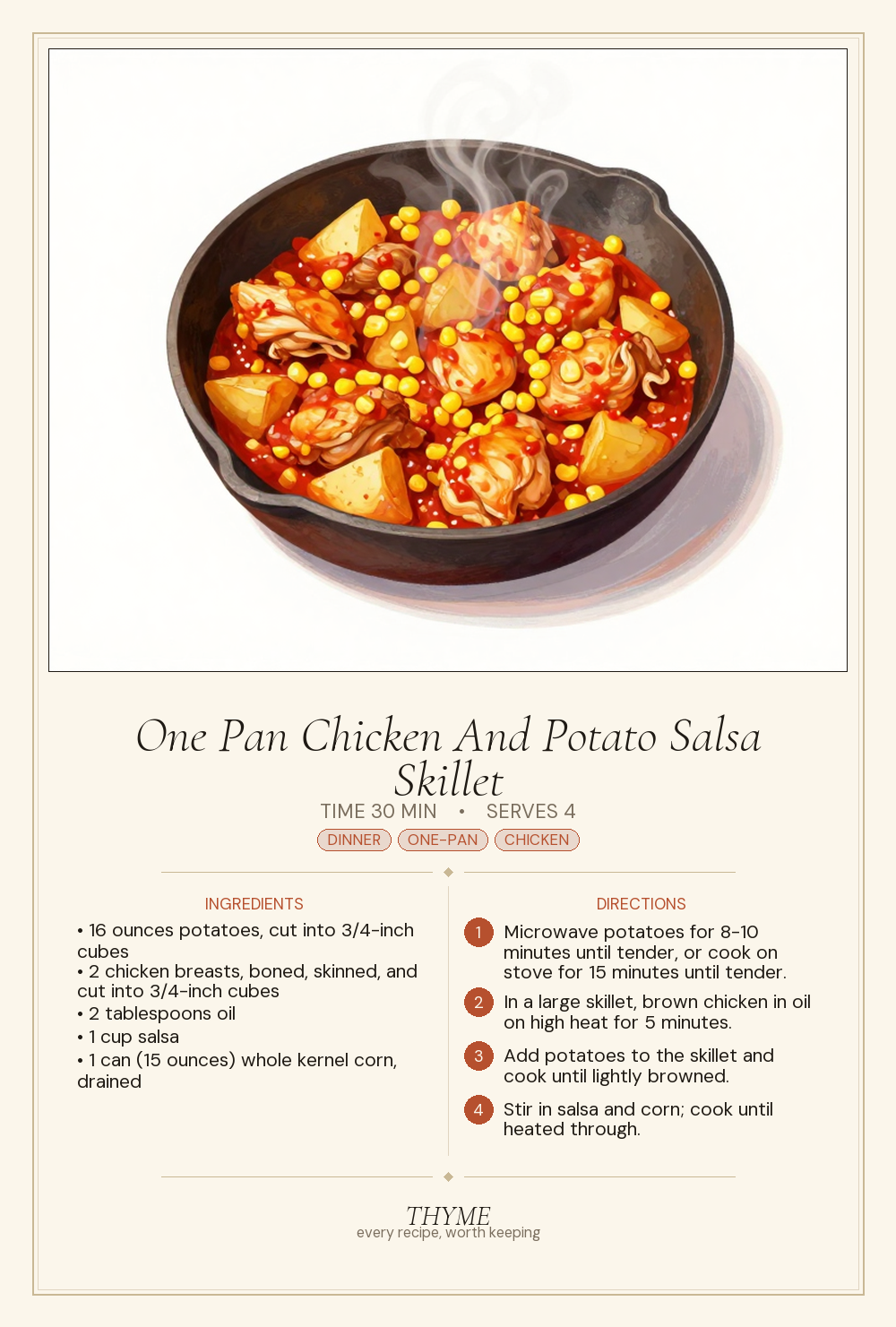 One Pan Chicken And Potato Salsa Skillet

TIME 30 MIN • SERVES 4

DINNER ONE-PAN CHICKEN

INGREDIENTS

• 16 ounces potatoes, cut into 3/4-inch cubes
• 2 chicken breasts, boned, skinned, and cut into 3/4-inch cubes
• 2 tablespoons oil
• 1 cup salsa
• 1 can (15 ounces) whole kernel corn, drained

DIRECTIONS

1 Microwave potatoes for 8-10 minutes until tender, or cook on stove for 15 minutes until tender.

2 In a large skillet, brown chicken in oil on high heat for 5 minutes.

3 Add potatoes to the skillet and cook until lightly browned.

4 Stir in salsa and corn; cook until heated through.

THYME
every recipe, worth keeping